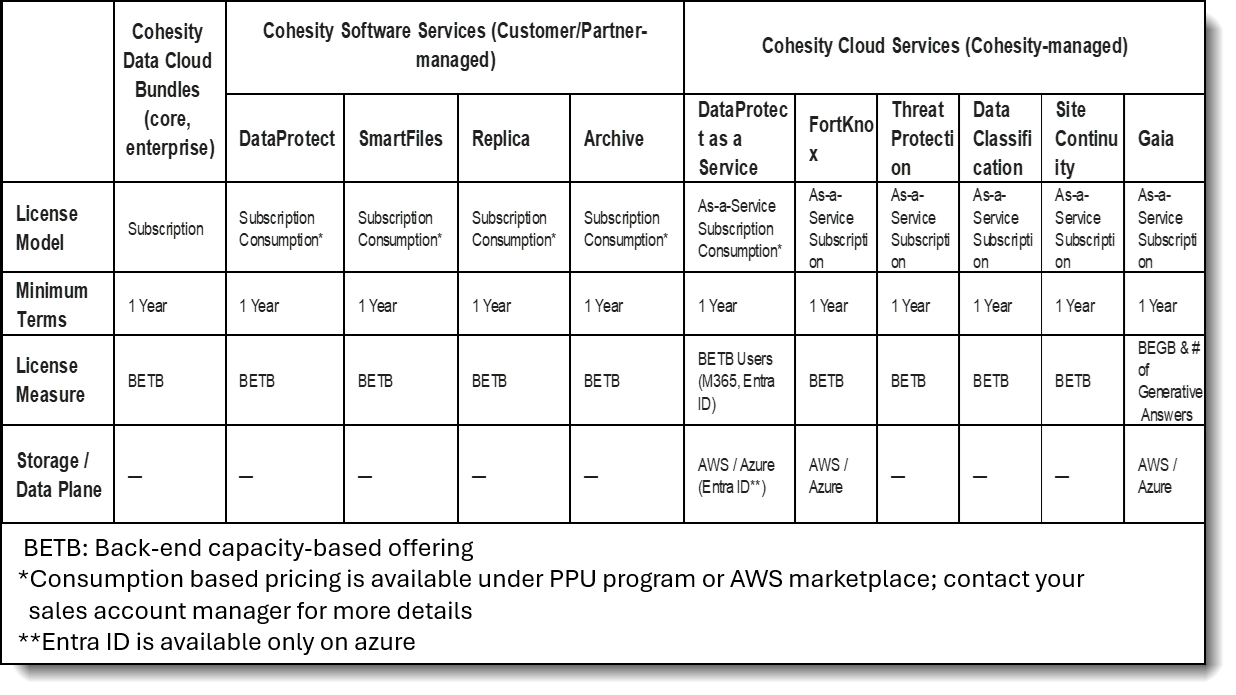 | | Cohesity Data Cloud Bundles (core, enterprise) | Cohesity Software Services (Customer/Partner-managed) | | | | Cohesity Cloud Services (Cohesity-managed) | | | | | |
|---|---|---|---|---|---|---|---|---|---|---|---|
| | | DataProtect | SmartFiles | Replica | Archive | DataProtect as a Service | FortKnox | Threat Protection | Data Classification | Site Continuity | Gaia |
| License Model | Subscription | Subscription Consumption* | Subscription Consumption* | Subscription Consumption* | Subscription Consumption* | As-a-Service Subscription Consumption* | As-a-Service Subscription | As-a-Service Subscription | As-a-Service Subscription | As-a-Service Subscription | As-a-Service Subscription |
| Minimum Terms | 1 Year | 1 Year | 1 Year | 1 Year | 1 Year | 1 Year | 1 Year | 1 Year | 1 Year | 1 Year | 1 Year |
| License Measure | BETB | BETB | BETB | BETB | BETB | BETB Users (M365, Entra ID) | BETB | BETB | BETB | BETB | BEGB & # of Generative Answers |
| Storage / Data Plane | — | — | — | — | — | AWS / Azure (Entra ID**) | AWS / Azure | — | — | — | AWS / Azure |

BETB: Back-end capacity-based offering
*Consumption based pricing is available under PPU program or AWS marketplace; contact your sales account manager for more details
**Entra ID is available only on azure